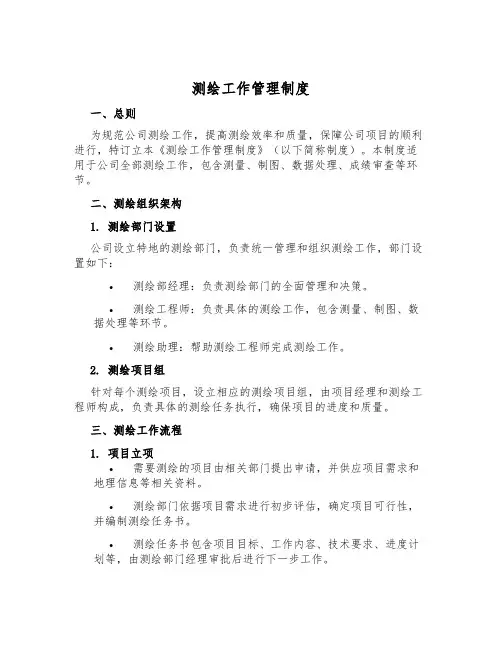 测绘工作管理制度

一、总则

为规范公司测绘工作，提高测绘效率和质量，保障公司项目的顺利进行，特订立本《测绘工作管理制度》（以下简称制度）。本制度适用于公司全部测绘工作，包含测量、制图、数据处理、成绩审查等环节。

二、测绘组织架构

1. 测绘部门设置

公司设立特地的测绘部门，负责统一管理和组织测绘工作，部门设置如下：

• 测绘部经理：负责测绘部门的全面管理和决策。

• 测绘工程师：负责具体的测绘工作，包含测量、制图、数据处理等环节。

• 测绘助理：帮助测绘工程师完成测绘工作。

2. 测绘项目组

针对每个测绘项目，设立相应的测绘项目组，由项目经理和测绘工程师构成，负责具体的测绘任务执行，确保项目的进度和质量。

三、测绘工作流程

1. 项目立项

• 需要测绘的项目由相关部门提出申请，并供应项目需求和地理信息等相关资料。

• 测绘部门依据项目需求进行初步评估，确定项目可行性，并编制测绘任务书。

• 测绘任务书包含项目目标、工作内容、技术要求、进度计划等，由测绘部门经理审批后进行下一步工作。